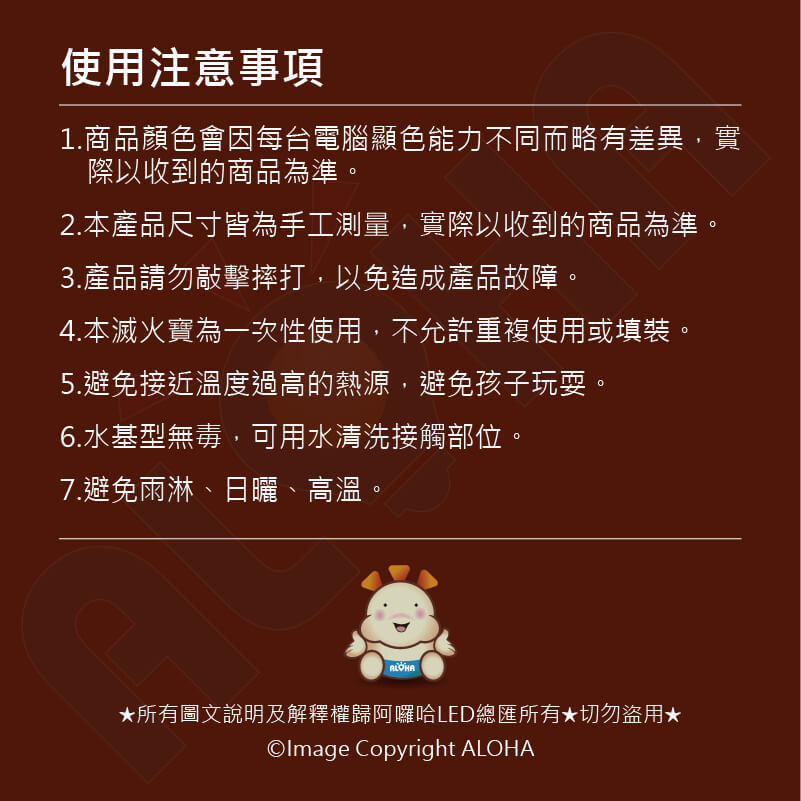 使用注意事項

1.商品顏色會因每台電腦顯色能力不同而略有差異，實際以收到的商品為準。

2.本產品尺寸皆為手工測量，實際以收到的商品為準。

3.產品請勿敲擊摔打，以免造成產品故障。

4.本滅火寶為一次性使用，不允許重複使用或填裝。

5.避免接近溫度過高的熱源，避免孩子玩耍。

6.水基型無毒，可用水清洗接觸部位。

7.避免雨淋、日曬、高溫。

ALOHA

★所有圖文說明及解釋權歸阿囉哈LED總匯所有★切勿盜用★
©Image Copyright ALOHA